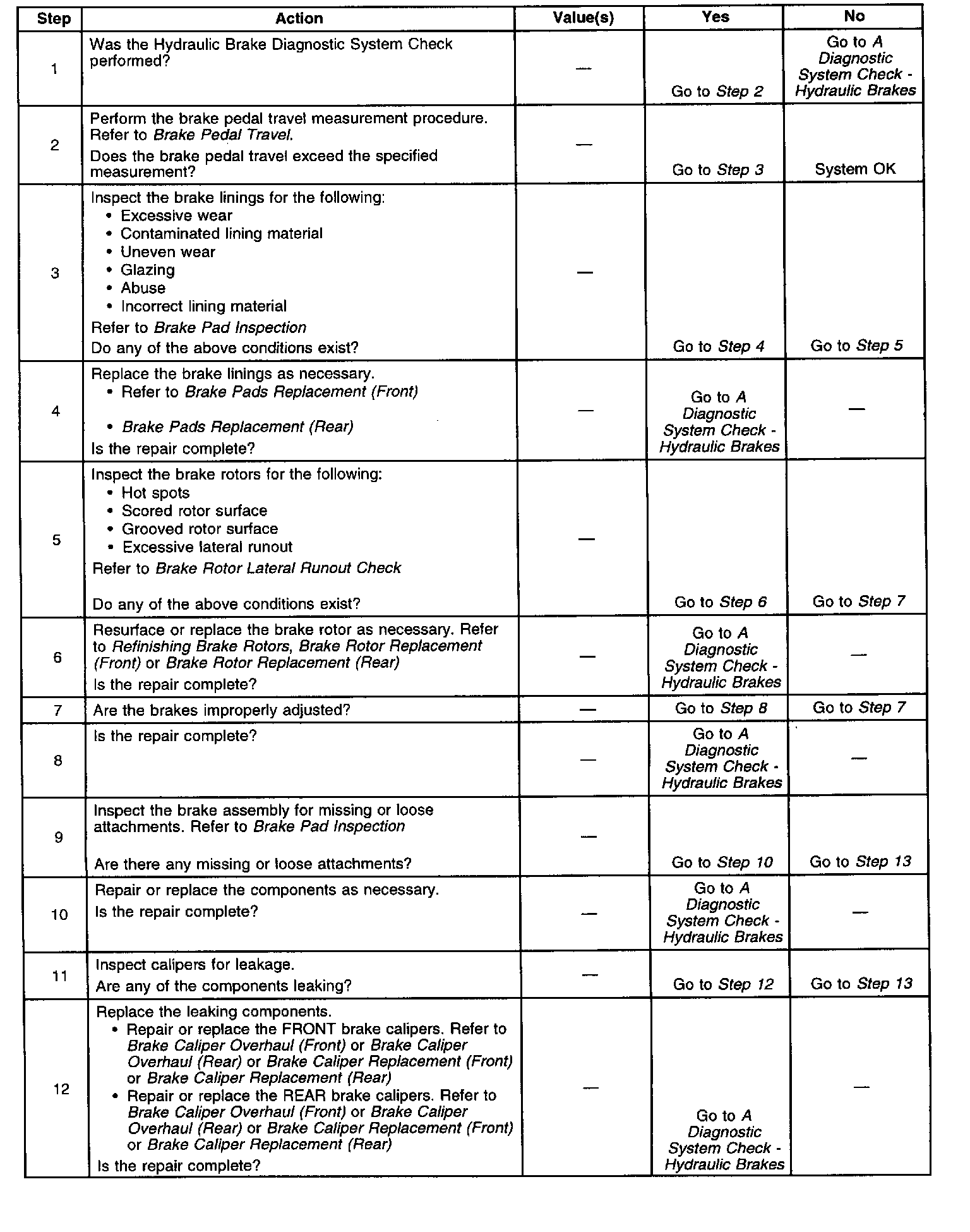 | Step | Action | Value(s) | Yes | No |
|---|---|---|---|---|
| 1 | Was the Hydraulic Brake Diagnostic System Check performed? | — | Go to Step 2 | Go to A Diagnostic System Check - Hydraulic Brakes |
| 2 | Perform the brake pedal travel measurement procedure. Refer to Brake Pedal Travel. Does the brake pedal travel exceed the specified measurement? | — | Go to Step 3 | System OK |
| 3 | Inspect the brake linings for the following: • Excessive wear • Contaminated lining material • Uneven wear • Glazing • Abuse • Incorrect lining material Refer to Brake Pad Inspection Do any of the above conditions exist? | — | Go to Step 4 | Go to Step 5 |
| 4 | Replace the brake linings as necessary. • Refer to Brake Pads Replacement (Front) • Brake Pads Replacement (Rear) Is the repair complete? | — | Go to A Diagnostic System Check - Hydraulic Brakes | — |
| 5 | Inspect the brake rotors for the following: • Hot spots • Scored rotor surface • Grooved rotor surface • Excessive lateral runout Refer to Brake Rotor Lateral Runout Check Do any of the above conditions exist? | — | Go to Step 6 | Go to Step 7 |
| 6 | Resurface or replace the brake rotor as necessary. Refer to Refinishing Brake Rotors, Brake Rotor Replacement (Front) or Brake Rotor Replacement (Rear) Is the repair complete? | — | Go to A Diagnostic System Check - Hydraulic Brakes | — |
| 7 | Are the brakes improperly adjusted? | — | Go to Step 8 | Go to Step 7 |
| 8 | Is the repair complete? | — | Go to A Diagnostic System Check - Hydraulic Brakes | — |
| 9 | Inspect the brake assembly for missing or loose attachments. Refer to Brake Pad Inspection Are there any missing or loose attachments? | — | Go to Step 10 | Go to Step 13 |
| 10 | Repair or replace the components as necessary. Is the repair complete? | — | Go to A Diagnostic System Check - Hydraulic Brakes | — |
| 11 | Inspect calipers for leakage. Are any of the components leaking? | — | Go to Step 12 | Go to Step 13 |
| 12 | Replace the leaking components. • Repair or replace the FRONT brake calipers. Refer to Brake Caliper Overhaul (Front) or Brake Caliper Overhaul (Rear) or Brake Caliper Replacement (Front) or Brake Caliper Replacement (Rear) • Repair or replace the REAR brake calipers. Refer to Brake Caliper Overhaul (Front) or Brake Caliper Overhaul (Rear) or Brake Caliper Replacement (Front) or Brake Caliper Replacement (Rear) Is the repair complete? | — | Go to A Diagnostic System Check - Hydraulic Brakes | — |